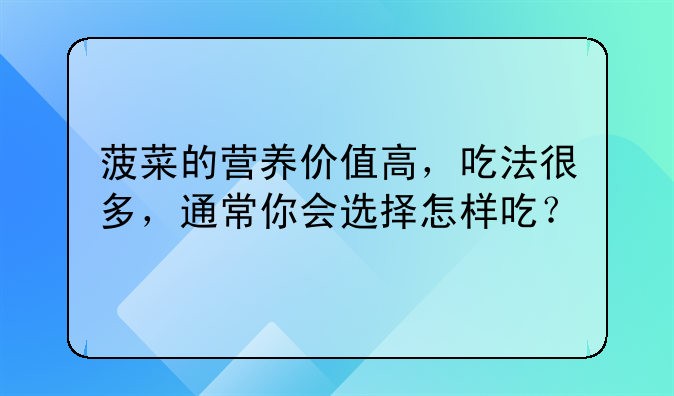 菠菜的营养价值高，吃法很多，通常你会选择怎样吃？